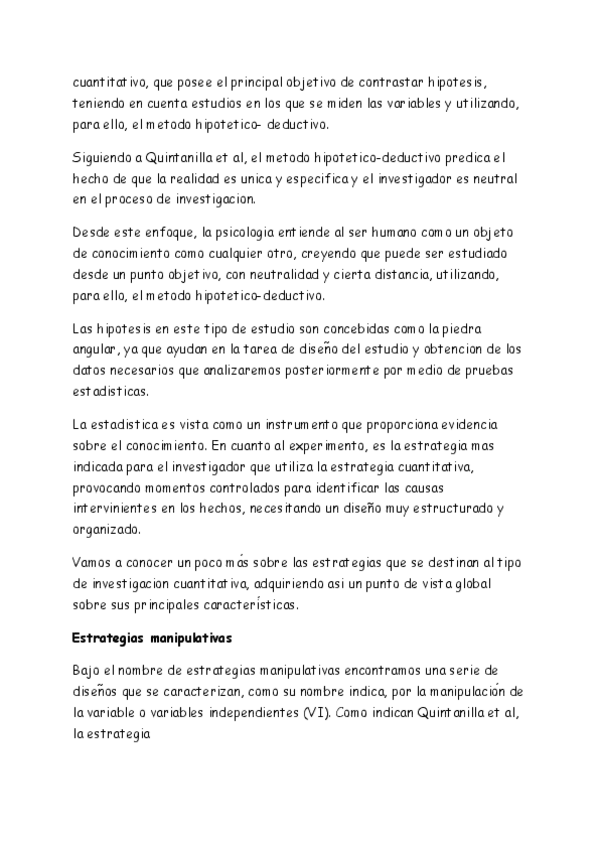 cuantitativo, que posee el principal objetivo de contrastar hipotesis, teniendo en cuenta estudios en los que se miden las variables y utilizando, para ello, el metodo hipotetico- deductivo.

Siguiendo a Quintanilla et al, el metodo hipotetico-deductivo predica el hecho de que la realidad es unica y especifica y el investigador es neutral en el proceso de investigacion.

Desde este enfoque, la psicologia entiende al ser humano como un objeto de conocimiento como cualquier otro, creyendo que puede ser estudiado desde un punto objetivo, con neutralidad y cierta distancia, utilizando, para ello, el metodo hipotetico-deductivo.

Las hipotesis en este tipo de estudio son concebidas como la piedra angular, ya que ayudan en la tarea de diseño del estudio y obtencion de los datos necesarios que analizaremos posteriormente por medio de pruebas estadisticas.

La estadistica es vista como un instrumento que proporciona evidencia sobre el conocimiento. En cuanto al experimento, es la estrategia mas indicada para el investigador que utiliza la estrategia cuantitativa, provocando momentos controlados para identificar las causas intervinientes en los hechos, necesitando un diseño muy estructurado y organizado.

Vamos a conocer un poco más sobre las estrategias que se destinan al tipo de investigacion cuantitativa, adquiriendo asi un punto de vista global sobre sus principales características.

Estrategias manipulativas

Bajo el nombre de estrategias manipulativas encontramos una serie de diseños que se caracterizan, como su nombre indica, por la manipulación de la variable o variables independientes (VI). Como indican Quintanilla et al, la estrategia